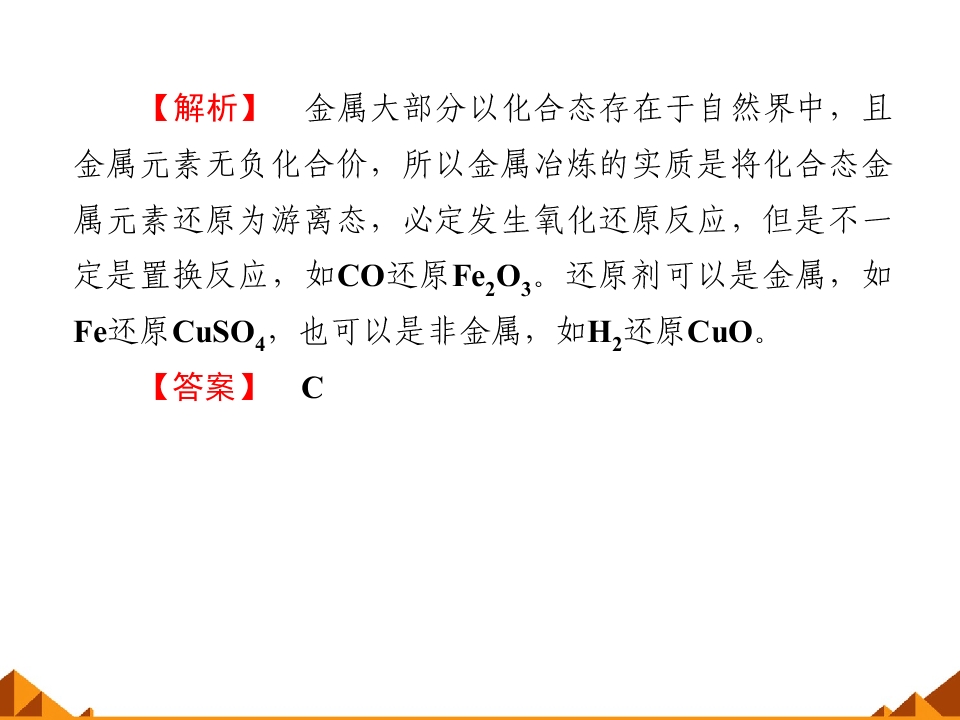 【解析】 金属大部分以化合态存在于自然界中，且金属元素无负化合价，所以金属冶炼的实质是将化合态金属元素还原为游离态，必定发生氧化还原反应，但是不一定是置换反应，如CO还原$Fe_2O_3$。还原剂可以是金属，如Fe还原$CuSO_4$，也可以是非金属，如$H_2$还原CuO。

【答案】 C